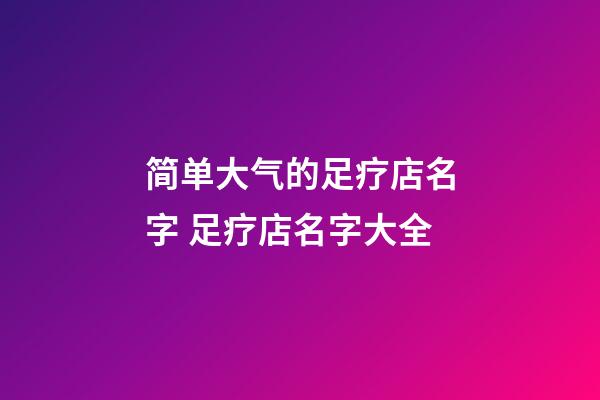 简单大气的足疗店名字 足疗店名字大全